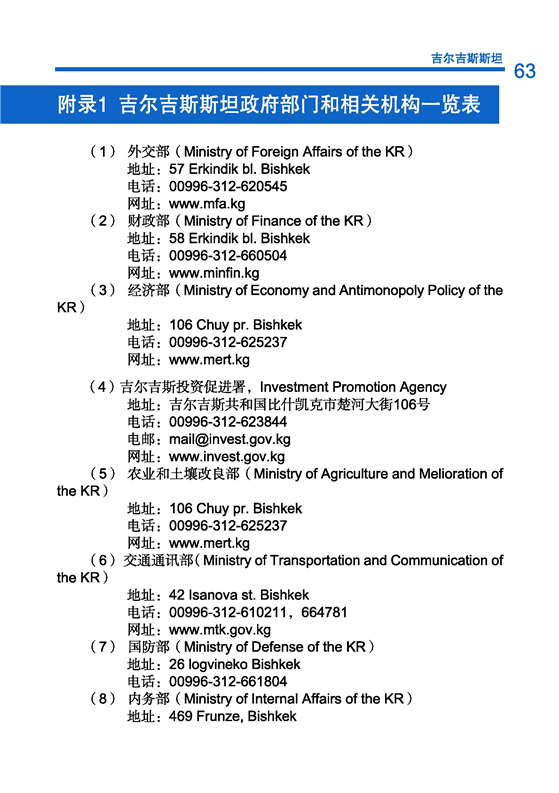 吉尔吉斯斯坦 63

附录1 吉尔吉斯斯坦政府部门和相关机构一览表

（1） 外交部（Ministry of Foreign Affairs of the KR）
地址：57 Erkindik bl. Bishkek
电话：00996-312-620545
网址：www.mfa.kg
（2） 财政部（Ministry of Finance of the KR）
地址：58 Erkindik bl. Bishkek
电话：00996-312-660504
网址：www.minfin.kg
（3） 经济部（Ministry of Economy and Antimonopoly Policy of the KR）
地址：106 Chuy pr. Bishkek
电话：00996-312-625237
网址：www.mert.kg

（4）吉尔吉斯投资促进署，Investment Promotion Agency
地址：吉尔吉斯共和国比什凯克市楚河大街106号
电话：00996-312-623844
电邮：mail@invest.gov.kg
网址：www.invest.gov.kg
（5） 农业和土壤改良部（Ministry of Agriculture and Melioration of the KR）
地址：106 Chuy pr. Bishkek
电话：00996-312-625237
网址：www.mert.kg
（6）交通通讯部（Ministry of Transportation and Communication of the KR）
地址：42 Isanova st. Bishkek
电话：00996-312-610211，664781
网址：www.mtk.gov.kg
（7） 国防部（Ministry of Defense of the KR）
地址：26 logvineko Bishkek
电话：00996-312-661804
（8） 内务部（Ministry of Internal Affairs of the KR）
地址：469 Frunze, Bishkek